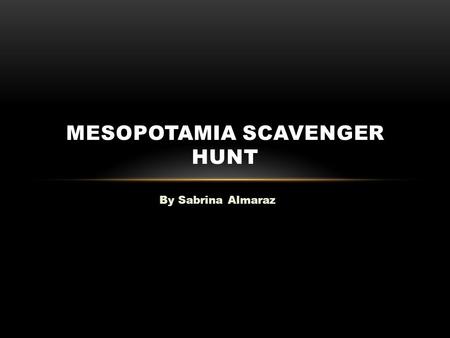 MESOPOTAMIA SCAVENGER HUNT

By Sabrina Almaraz